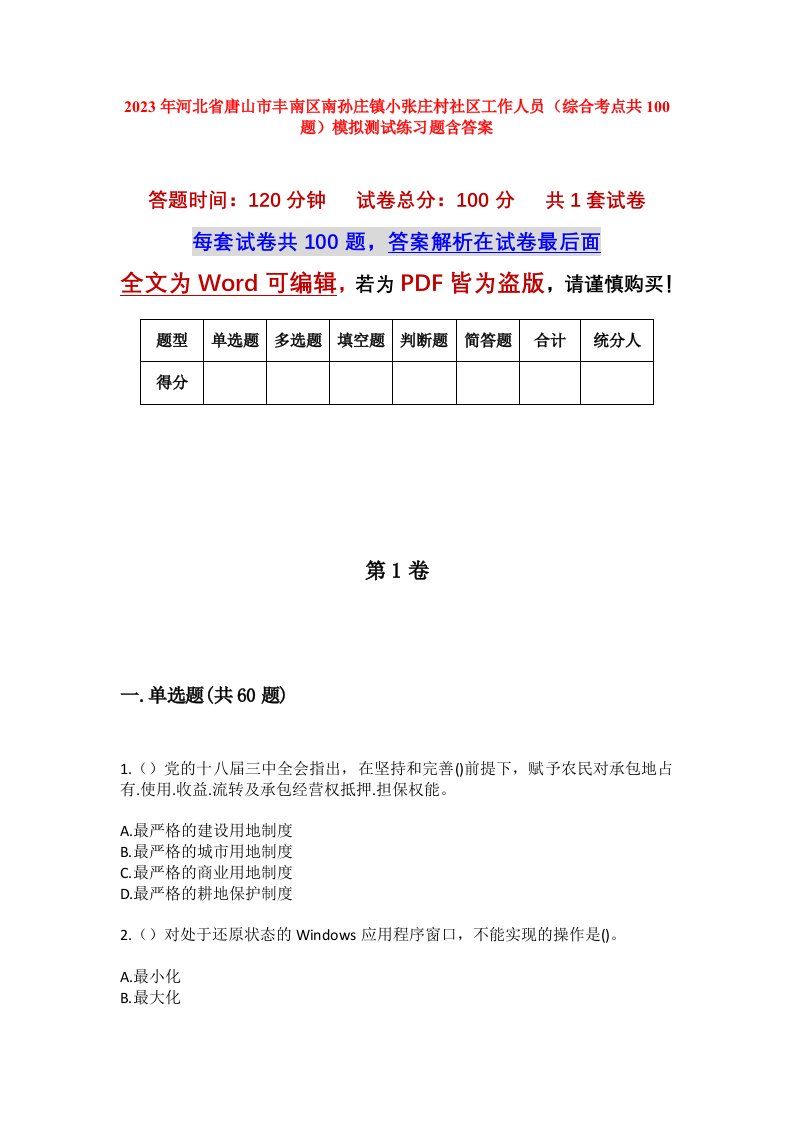 2023年河北省唐山市丰南区南孙庄镇小张庄村社区工作人员（综合考点共100题）模拟测试练习题含答案

答题时间：120分钟　试卷总分：100分　共1套试卷

每套试卷共100题，答案解析在试卷最后面

全文为Word可编辑，若为PDF皆为盗版，请谨慎购买！

| 题型 | 单选题 | 多选题 | 填空题 | 判断题 | 简答题 | 合计 | 统分人 |
|---|---|---|---|---|---|---|---|
| 得分 | | | | | | | |

第1卷

一.单选题(共60题)

1.（）党的十八届三中全会指出，在坚持和完善()前提下，赋予农民对承包地占有.使用.收益.流转及承包经营权抵押.担保权能。

A.最严格的建设用地制度
B.最严格的城市用地制度
C.最严格的商业用地制度
D.最严格的耕地保护制度

2.（）对处于还原状态的Windows应用程序窗口，不能实现的操作是()。

A.最小化
B.最大化